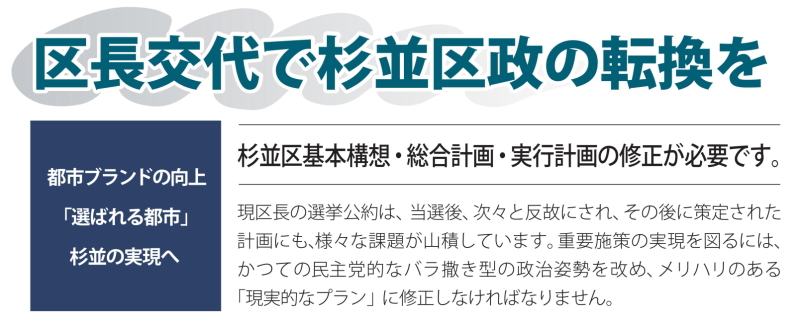 区長交代で杉並区政の転換を

都市ブランドの向上
「選ばれる都市」
杉並の実現へ

杉並区基本構想・総合計画・実行計画の修正が必要です。

現区長の選挙公約は、当選後、次々と反故にされ、その後に策定された計画にも、様々な課題が山積しています。重要施策の実現を図るには、かつての民主党的なバラ撒き型の政治姿勢を改め、メリハリのある「現実的なプラン」に修正しなければなりません。